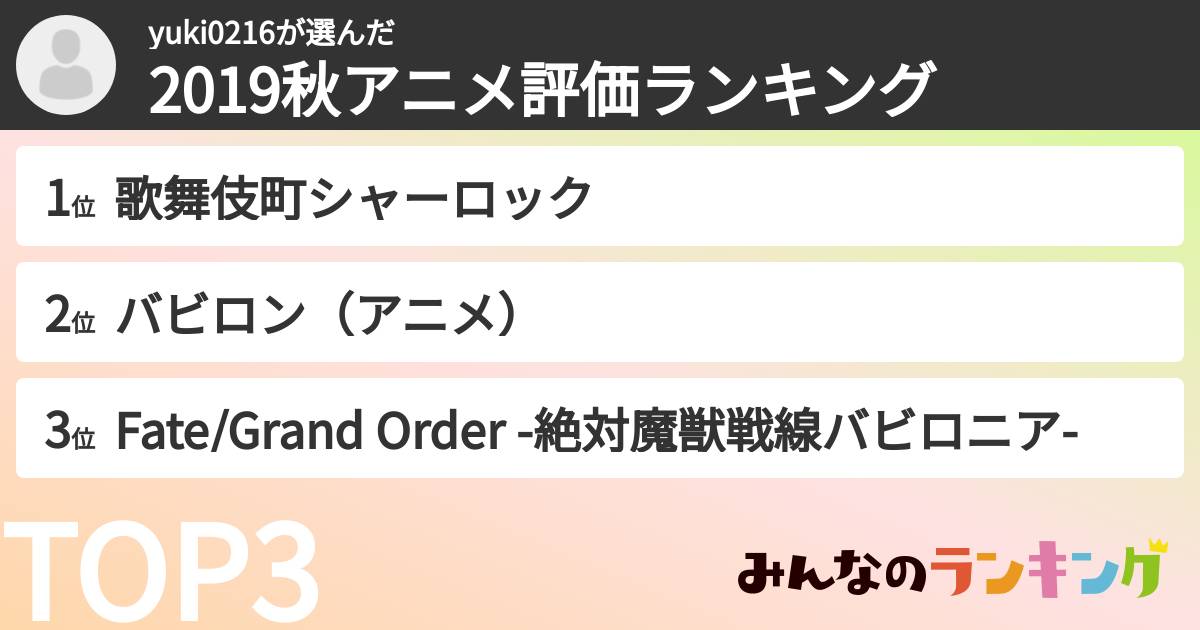 yuki0216が選んだ
2019秋アニメ評価ランキング

1位 歌舞伎町シャーロック

2位 バビロン（アニメ）

3位 Fate/Grand Order -絶対魔獣戦線バビロニア-

TOP3

みんなのランキング